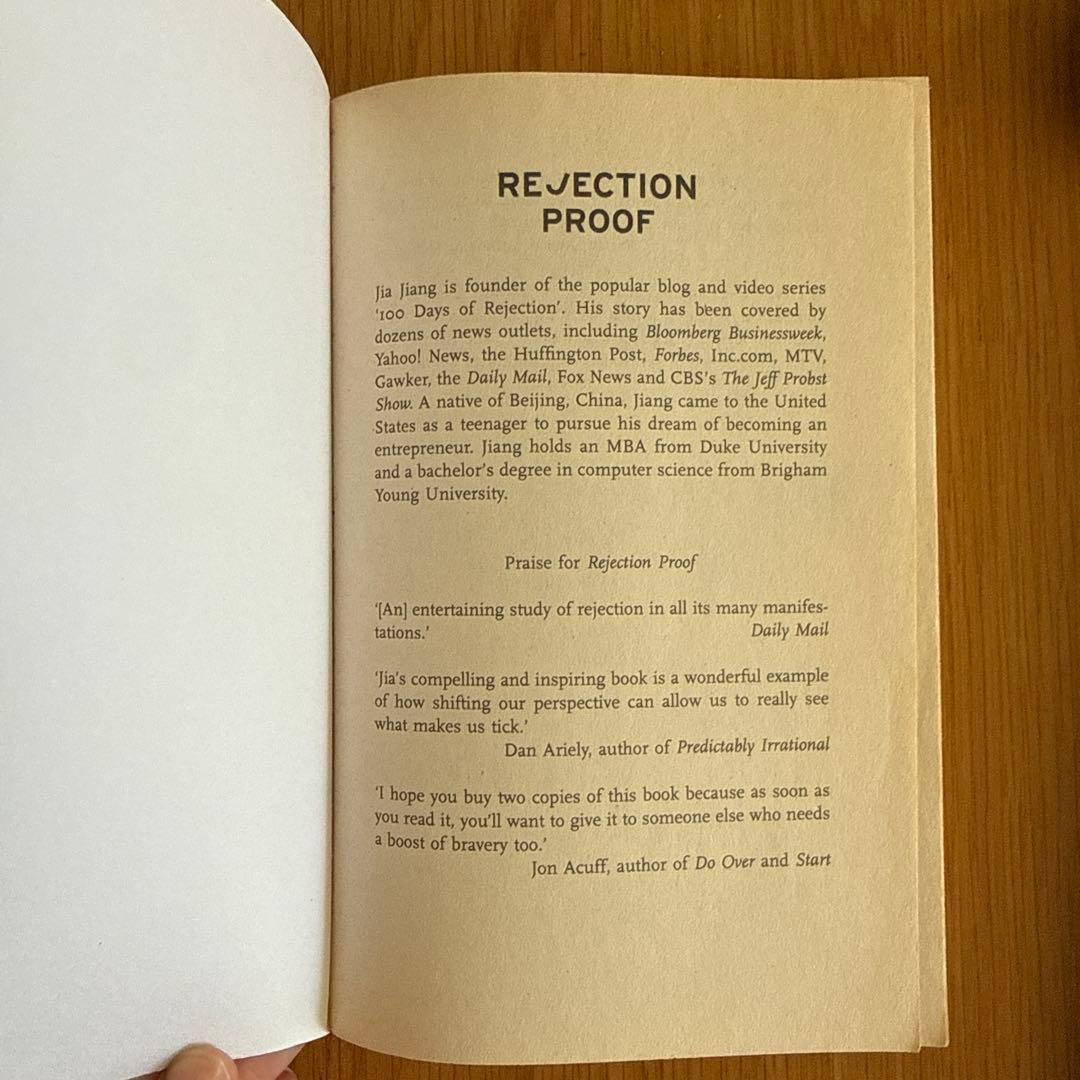 REJECTION
PROOF

Jia Jiang is founder of the popular blog and video series '100 Days of Rejection'. His story has been covered by dozens of news outlets, including Bloomberg Businessweek, Yahoo! News, the Huffington Post, Forbes, Inc.com, MTV, Gawker, the Daily Mail, Fox News and CBS's The Jeff Probst Show. A native of Beijing, China, Jiang came to the United States as a teenager to pursue his dream of becoming an entrepreneur. Jiang holds an MBA from Duke University and a bachelor's degree in computer science from Brigham Young University.

Praise for Rejection Proof

'[An] entertaining study of rejection in all its many manifestations.'
Daily Mail

'Jia's compelling and inspiring book is a wonderful example of how shifting our perspective can allow us to really see what makes us tick.'
Dan Ariely, author of Predictably Irrational

'I hope you buy two copies of this book because as soon as you read it, you'll want to give it to someone else who needs a boost of bravery too.'
Jon Acuff, author of Do Over and Start